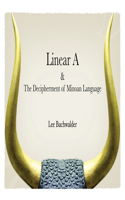 Linear A

&

The Decipherment of Minoan Language

Lee Buchwalder